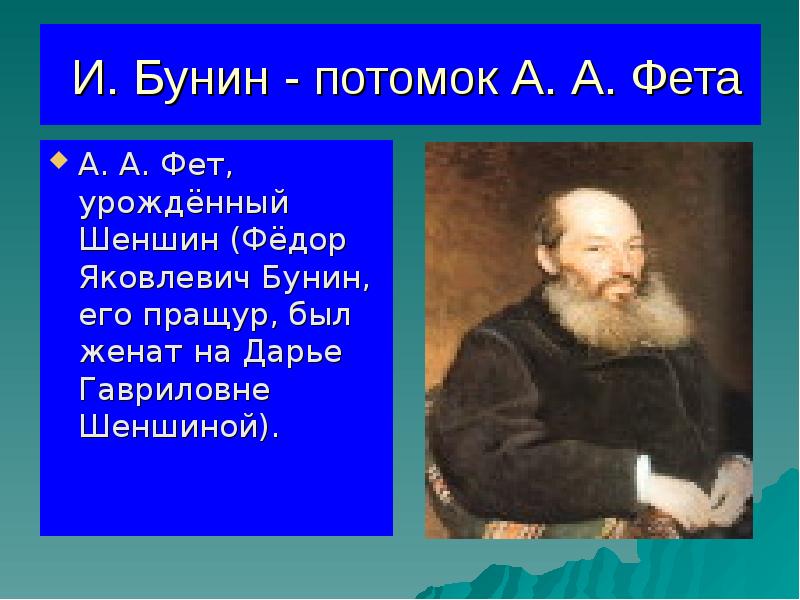 И. Бунин - потомок А. А. Фета

А. А. Фет, урождённый Шеншин (Фёдор Яковлевич Бунин, его пращур, был женат на Дарье Гавриловне Шеншиной).